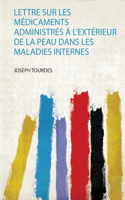 LETTRE SUR LES MÉDICAMENTS ADMINISTRÉS À L'EXTÉRIEUR DE LA PEAU DANS LES MALADIES INTERNES

JOSEPH TOURDES